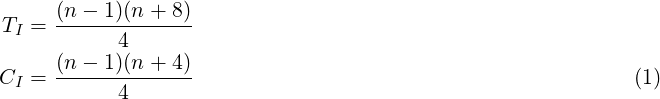 $T_I = \frac{(n-1)(n+8)}{4}$
$C_I = \frac{(n-1)(n+4)}{4}$ (1)